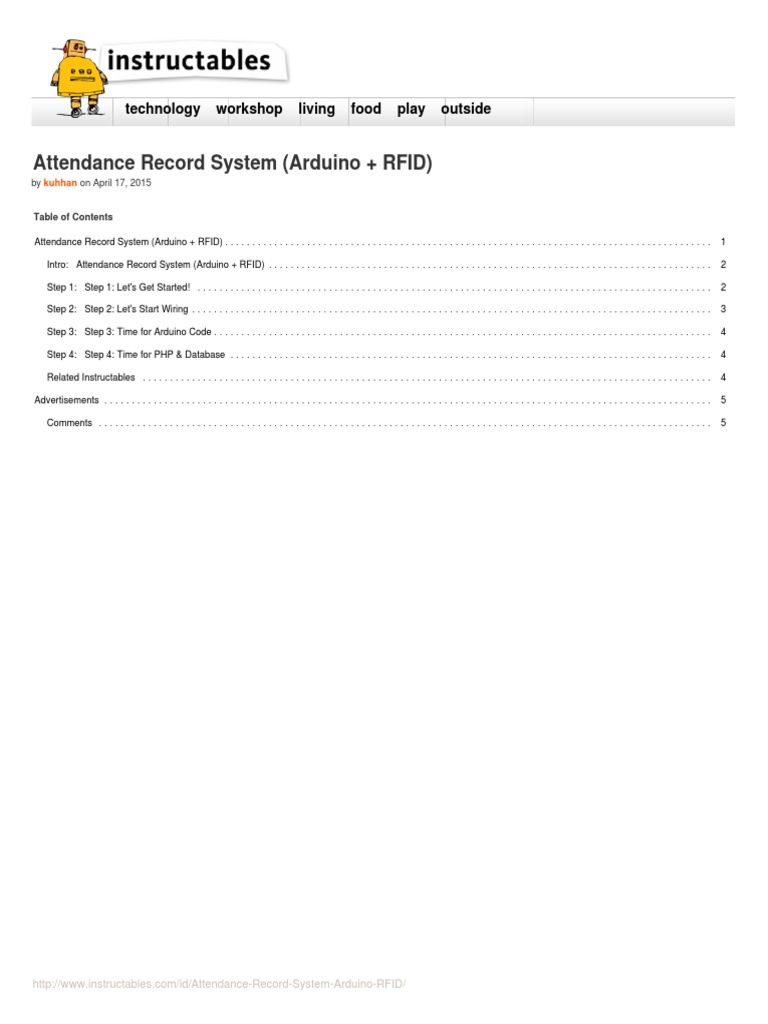 instructables

technology workshop living food play outside

Attendance Record System (Arduino + RFID)

by kuhhan on April 17, 2015

Table of Contents

Attendance Record System (Arduino + RFID) . . . . . . . . . . 1

Intro: Attendance Record System (Arduino + RFID) . . . . . . . . . . 2

Step 1: Step 1: Let's Get Started! . . . . . . . . . . 2

Step 2: Step 2: Let's Start Wiring . . . . . . . . . . 3

Step 3: Step 3: Time for Arduino Code . . . . . . . . . . 4

Step 4: Step 4: Time for PHP & Database . . . . . . . . . . 4

Related Instructables . . . . . . . . . . 4

Advertisements . . . . . . . . . . 5

Comments . . . . . . . . . . 5

http://www.instructables.com/id/Attendance-Record-System-Arduino-RFID/